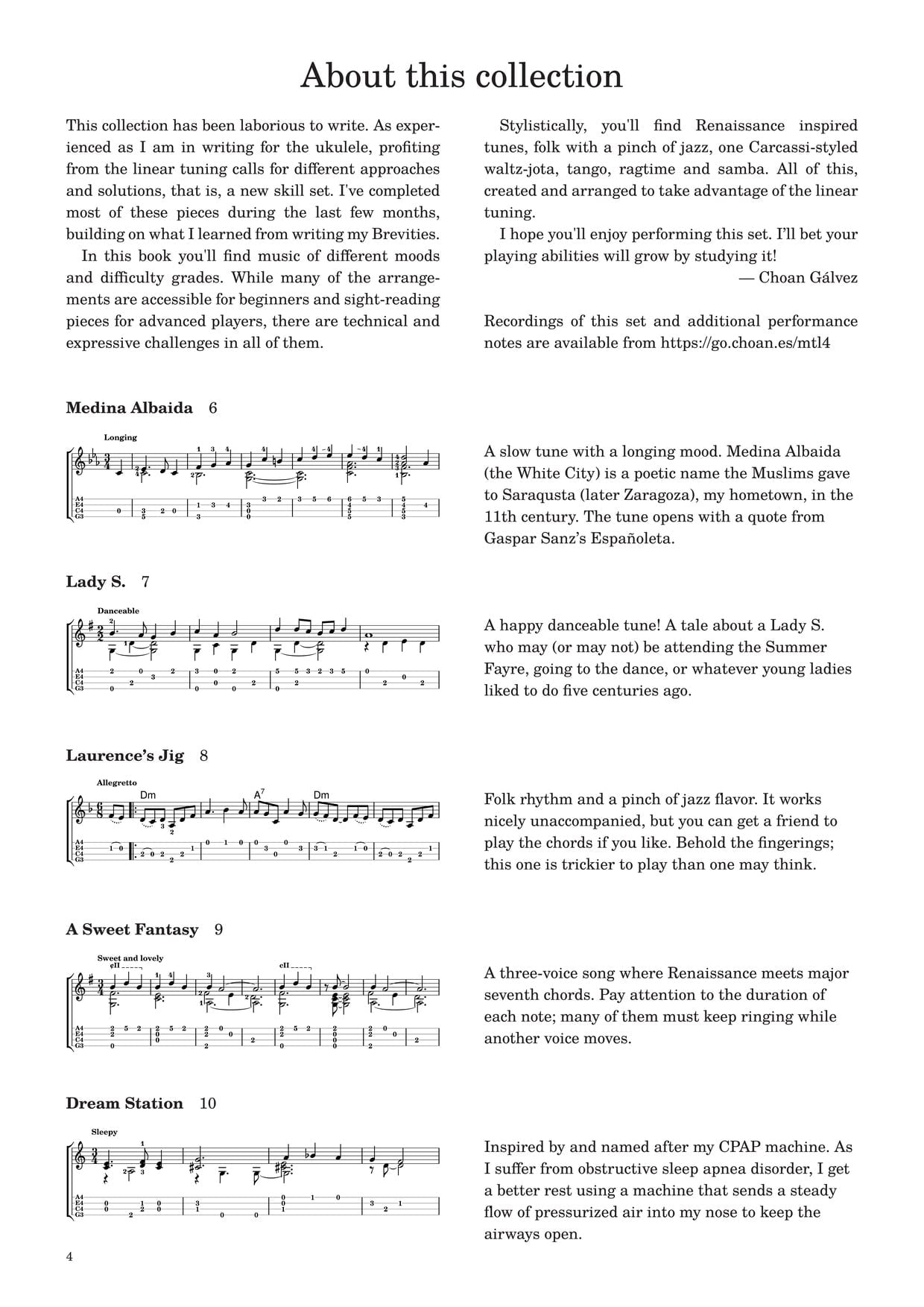 About this collection

This collection has been laborious to write. As experienced as I am in writing for the ukulele, profiting from the linear tuning calls for different approaches and solutions, that is, a new skill set. I've completed most of these pieces during the last few months, building on what I learned from writing my Brevities.

In this book you'll find music of different moods and difficulty grades. While many of the arrangements are accessible for beginners and sight-reading pieces for advanced players, there are technical and expressive challenges in all of them.

Stylistically, you'll find Renaissance inspired tunes, folk with a pinch of jazz, one Carcassi-styled waltz-jota, tango, ragtime and samba. All of this, created and arranged to take advantage of the linear tuning.

I hope you'll enjoy performing this set. I'll bet your playing abilities will grow by studying it!

— Choan Gálvez

Recordings of this set and additional performance notes are available from https://go.choan.es/mtl4

Medina Albaida 6

Longing

A4
E4
C4
G3

A slow tune with a longing mood. Medina Albaida (the White City) is a poetic name the Muslims gave to Saraqusta (later Zaragoza), my hometown, in the 11th century. The tune opens with a quote from Gaspar Sanz's Españoleta.

Lady S. 7

Danceable

A4
E4
C4
G3

A happy danceable tune! A tale about a Lady S. who may (or may not) be attending the Summer Fayre, going to the dance, or whatever young ladies liked to do five centuries ago.

Laurence's Jig 8

Allegretto

Dm $A^7$ Dm

A4
E4
C4
G3

Folk rhythm and a pinch of jazz flavor. It works nicely unaccompanied, but you can get a friend to play the chords if you like. Behold the fingerings; this one is trickier to play than one may think.

A Sweet Fantasy 9

Sweet and lovely

¢II ¢II

A4
E4
C4
G3

A three-voice song where Renaissance meets major seventh chords. Pay attention to the duration of each note; many of them must keep ringing while another voice moves.

Dream Station 10

Sleepy

A4
E4
C4
G3

Inspired by and named after my CPAP machine. As I suffer from obstructive sleep apnea disorder, I get a better rest using a machine that sends a steady flow of pressurized air into my nose to keep the airways open.

4